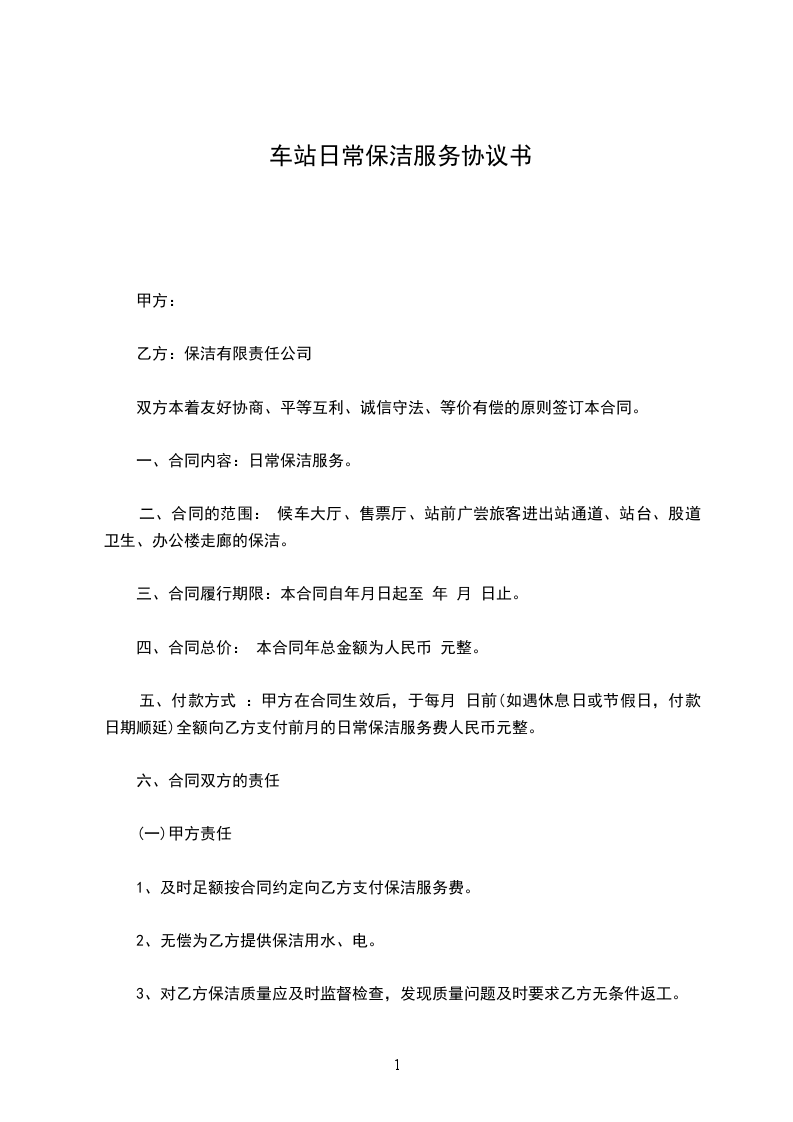 车站日常保洁服务协议书

甲方：

乙方：保洁有限责任公司

双方本着友好协商、平等互利、诚信守法、等价有偿的原则签订本合同。

一、合同内容：日常保洁服务。

二、合同的范围： 候车大厅、售票厅、站前广尝旅客进出站通道、站台、股道卫生、办公楼走廊的保洁。

三、合同履行期限：本合同自年月日起至 年 月 日止。

四、合同总价： 本合同年总金额为人民币 元整。

五、付款方式 ：甲方在合同生效后，于每月 日前(如遇休息日或节假日，付款日期顺延)全额向乙方支付前月的日常保洁服务费人民币元整。

六、合同双方的责任

(一)甲方责任

1、及时足额按合同约定向乙方支付保洁服务费。

2、无偿为乙方提供保洁用水、电。

3、对乙方保洁质量应及时监督检查，发现质量问题及时要求乙方无条件返工。

1